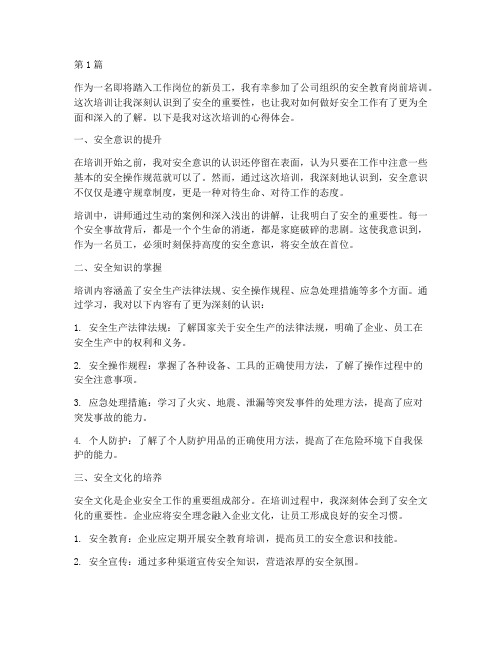 第1篇

作为一名即将踏入工作岗位的新员工，我有幸参加了公司组织的安全教育岗前培训。这次培训让我深刻认识到了安全的重要性，也让我对如何做好安全工作有了更为全面和深入的了解。以下是我对这次培训的心得体会。

一、安全意识的提升

在培训开始之前，我对安全意识的认识还停留在表面，认为只要在工作中注意一些基本的安全操作规范就可以了。然而，通过这次培训，我深刻地认识到，安全意识不仅仅是遵守规章制度，更是一种对待生命、对待工作的态度。

培训中，讲师通过生动的案例和深入浅出的讲解，让我明白了安全的重要性。每一个安全事故背后，都是一个个生命的消逝，都是家庭破碎的悲剧。这使我意识到，作为一名员工，必须时刻保持高度的安全意识，将安全放在首位。

二、安全知识的掌握

培训内容涵盖了安全生产法律法规、安全操作规程、应急处理措施等多个方面。通过学习，我对以下内容有了更为深刻的认识：

1. 安全生产法律法规：了解国家关于安全生产的法律法规，明确了企业、员工在安全生产中的权利和义务。

2. 安全操作规程：掌握了各种设备、工具的正确使用方法，了解了操作过程中的安全注意事项。

3. 应急处理措施：学习了火灾、地震、泄漏等突发事件的处理方法，提高了应对突发事故的能力。

4. 个人防护：了解了个人防护用品的正确使用方法，提高了在危险环境下自我保护的能力。

三、安全文化的培养

安全文化是企业安全工作的重要组成部分。在培训过程中，我深刻体会到了安全文化的重要性。企业应将安全理念融入企业文化，让员工形成良好的安全习惯。

1. 安全教育：企业应定期开展安全教育培训，提高员工的安全意识和技能。

2. 安全宣传：通过多种渠道宣传安全知识，营造浓厚的安全氛围。